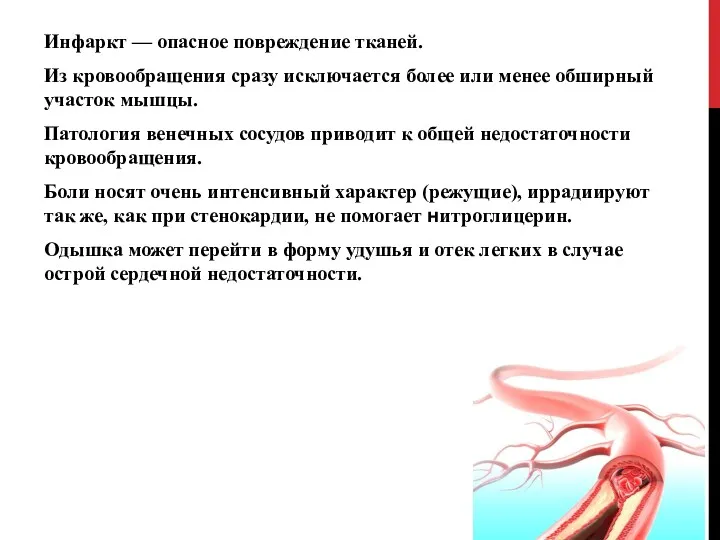 Инфаркт — опасное повреждение тканей.

Из кровообращения сразу исключается более или менее обширный участок мышцы.

Патология венечных сосудов приводит к общей недостаточности кровообращения.

Боли носят очень интенсивный характер (режущие), иррадиируют так же, как при стенокардии, не помогает нитроглицерин.

Одышка может перейти в форму удушья и отек легких в случае острой сердечной недостаточности.